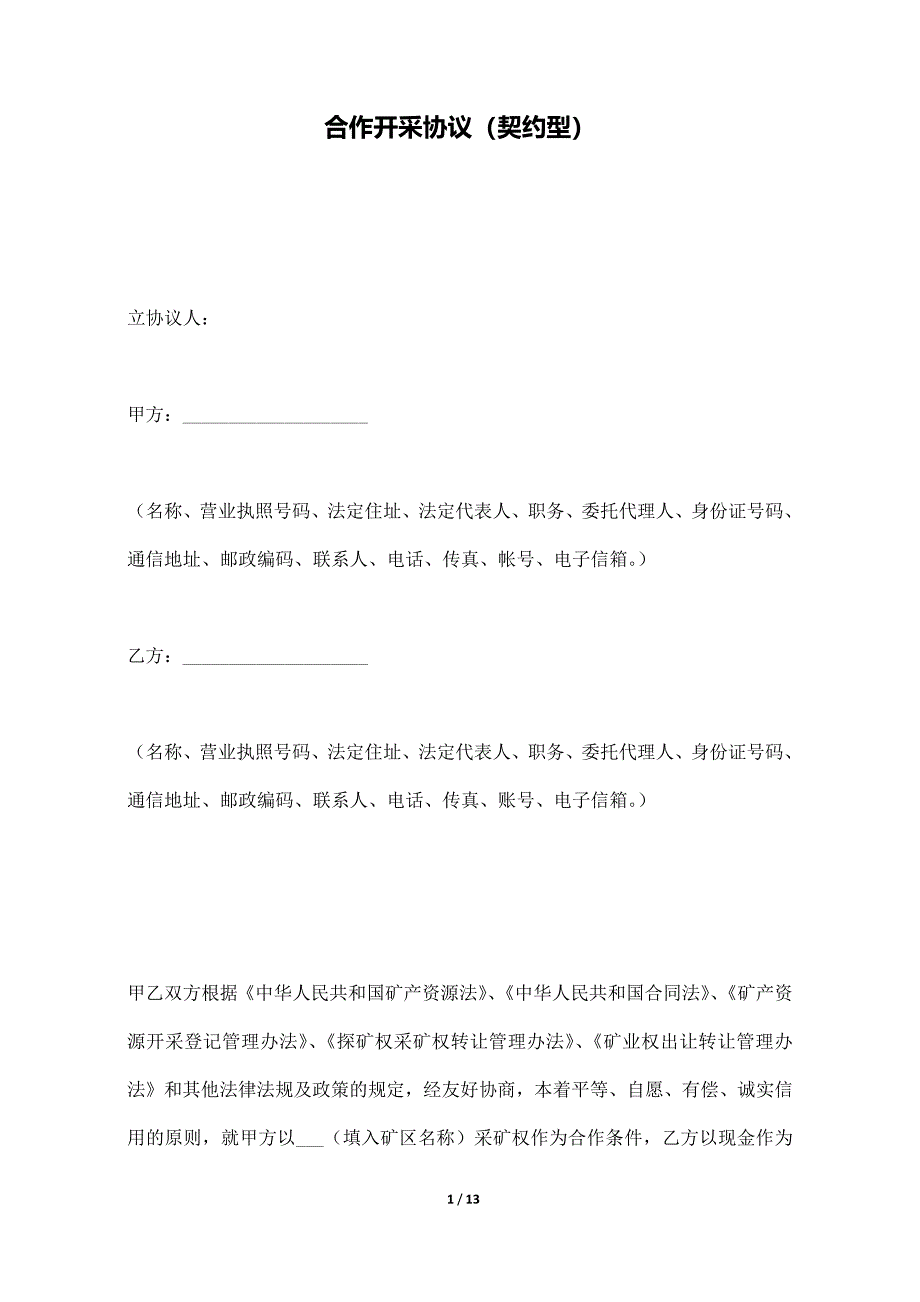 合作开采协议（契约型）

立协议人：

甲方：____________________

（名称、营业执照号码、法定住址、法定代表人、职务、委托代理人、身份证号码、通信地址、邮政编码、联系人、电话、传真、帐号、电子信箱。）

乙方：____________________

（名称、营业执照号码、法定住址、法定代表人、职务、委托代理人、身份证号码、通信地址、邮政编码、联系人、电话、传真、账号、电子信箱。）

甲乙双方根据《中华人民共和国矿产资源法》、《中华人民共和国合同法》、《矿产资源开采登记管理办法》、《探矿权采矿权转让管理办法》、《矿业权出让转让管理办法》和其他法律法规及政策的规定，经友好协商，本着平等、自愿、有偿、诚实信用的原则，就甲方以___（填入矿区名称）采矿权作为合作条件，乙方以现金作为

1 / 13